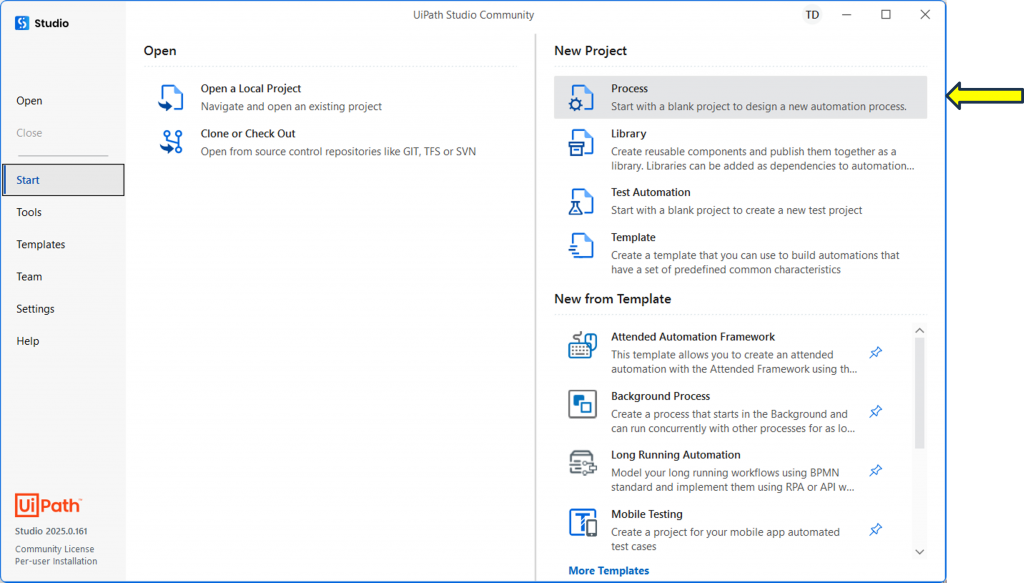 Studio

UiPath Studio Community

TD

Open

Close

Start

Tools

Templates

Team

Settings

Help

UiPath

Studio 2025.0.161

Community License
Per-user Installation

Open

Open a Local Project
Navigate and open an existing project

Clone or Check Out
Open from source control repositories like GIT, TFS or SVN

New Project

Process
Start with a blank project to design a new automation process.

Library
Create reusable components and publish them together as a library. Libraries can be added as dependencies to automation...

Test Automation
Start with a blank project to create a new test project

Template
Create a template that you can use to build automations that have a set of predefined common characteristics

New from Template

Attended Automation Framework
This template allows you to create an attended automation with the Attended Framework using th...

Background Process
Create a process that starts in the Background and can run concurrently with other processes for as lo...

Long Running Automation
Model your long running workflows using BPMN standard and implement them using RPA or API w...

Mobile Testing
Create a project for your mobile app automated test cases

More Templates